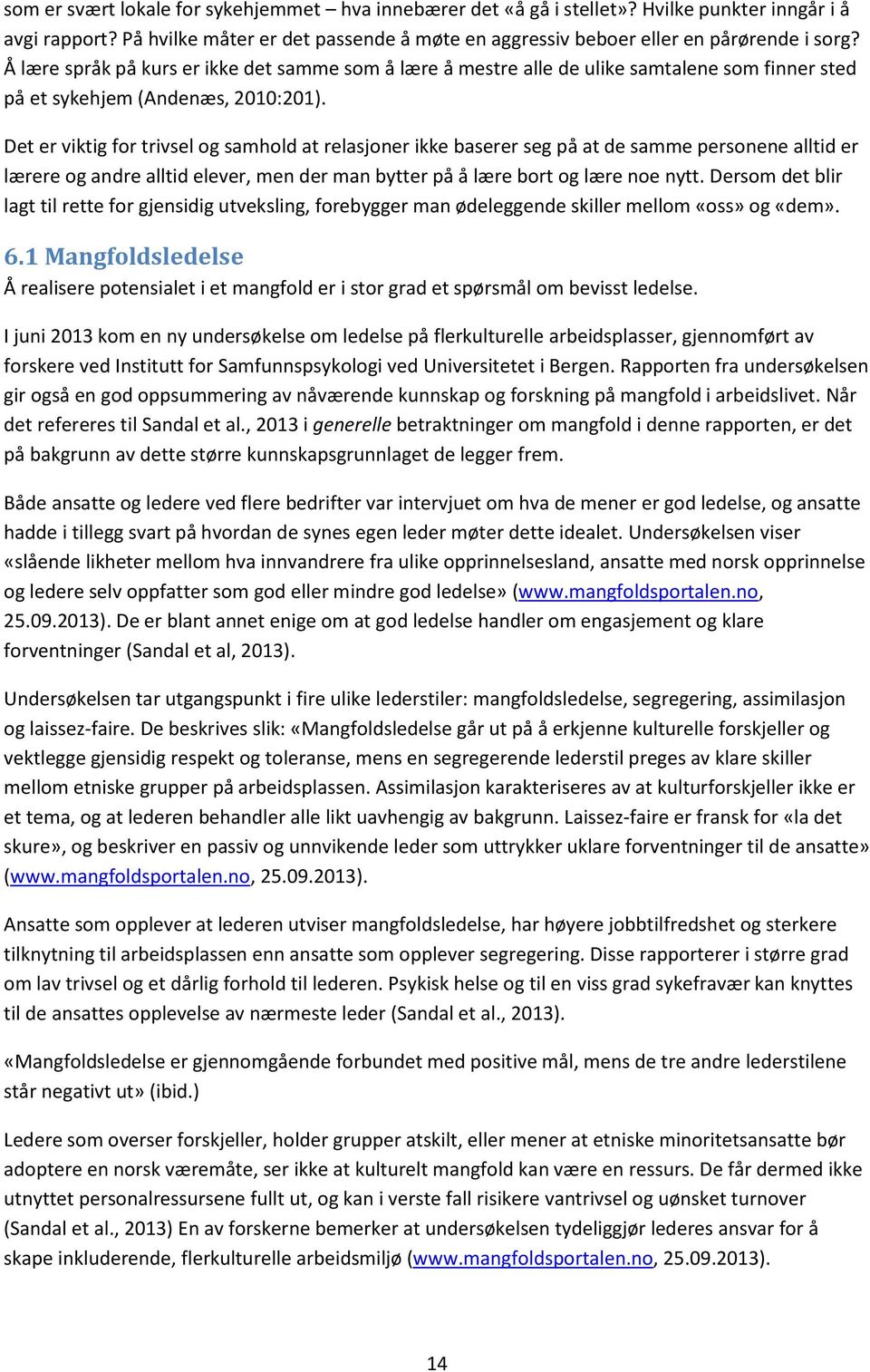 som er svært lokale for sykehjemmet – hva innebærer det «å gå i stellet»? Hvilke punkter inngår i å avgi rapport? På hvilke måter er det passende å møte en aggressiv beboer eller en pårørende i sorg? Å lære språk på kurs er ikke det samme som å lære å mestre alle de ulike samtalene som finner sted på et sykehjem (Andenæs, 2010:201).

Det er viktig for trivsel og samhold at relasjoner ikke baserer seg på at de samme personene alltid er lærere og andre alltid elever, men der man bytter på å lære bort og lære noe nytt. Dersom det blir lagt til rette for gjensidig utveksling, forebygger man ødeleggende skiller mellom «oss» og «dem».

6.1 Mangfoldsledelse
Å realisere potensialet i et mangfold er i stor grad et spørsmål om bevisst ledelse.

I juni 2013 kom en ny undersøkelse om ledelse på flerkulturelle arbeidsplasser, gjennomført av forskere ved Institutt for Samfunnspsykologi ved Universitetet i Bergen. Rapporten fra undersøkelsen gir også en god oppsummering av nåværende kunnskap og forskning på mangfold i arbeidslivet. Når det refereres til Sandal et al., 2013 i generelle betraktninger om mangfold i denne rapporten, er det på bakgrunn av dette større kunnskapsgrunnlaget de legger frem.

Både ansatte og ledere ved flere bedrifter var intervjuet om hva de mener er god ledelse, og ansatte hadde i tillegg svart på hvordan de synes egen leder møter dette idealet. Undersøkelsen viser «slående likheter mellom hva innvandrere fra ulike opprinnelsesland, ansatte med norsk opprinnelse og ledere selv oppfatter som god eller mindre god ledelse» (www.mangfoldsportalen.no, 25.09.2013). De er blant annet enige om at god ledelse handler om engasjement og klare forventninger (Sandal et al, 2013).

Undersøkelsen tar utgangspunkt i fire ulike lederstiler: mangfoldsledelse, segregering, assimilasjon og laissez-faire. De beskrives slik: «Mangfoldsledelse går ut på å erkjenne kulturelle forskjeller og vektlegge gjensidig respekt og toleranse, mens en segregerende lederstil preges av klare skiller mellom etniske grupper på arbeidsplassen. Assimilasjon karakteriseres av at kulturforskjeller ikke er et tema, og at lederen behandler alle likt uavhengig av bakgrunn. Laissez-faire er fransk for «la det skure», og beskriver en passiv og unnvikende leder som uttrykker uklare forventninger til de ansatte» (www.mangfoldsportalen.no, 25.09.2013).

Ansatte som opplever at lederen utviser mangfoldsledelse, har høyere jobbtilfredshet og sterkere tilknytning til arbeidsplassen enn ansatte som opplever segregering. Disse rapporterer i større grad om lav trivsel og et dårlig forhold til lederen. Psykisk helse og til en viss grad sykefravær kan knyttes til de ansattes opplevelse av nærmeste leder (Sandal et al., 2013).

«Mangfoldsledelse er gjennomgående forbundet med positive mål, mens de tre andre lederstilene står negativt ut» (ibid.)

Ledere som overser forskjeller, holder grupper atskilt, eller mener at etniske minoritetsansatte bør adoptere en norsk væremåte, ser ikke at kulturelt mangfold kan være en ressurs. De får dermed ikke utnyttet personalressursene fullt ut, og kan i verste fall risikere vantrivsel og uønsket turnover (Sandal et al., 2013) En av forskerne bemerker at undersøkelsen tydeliggjør lederes ansvar for å skape inkluderende, flerkulturelle arbeidsmiljø (www.mangfoldsportalen.no, 25.09.2013).

14